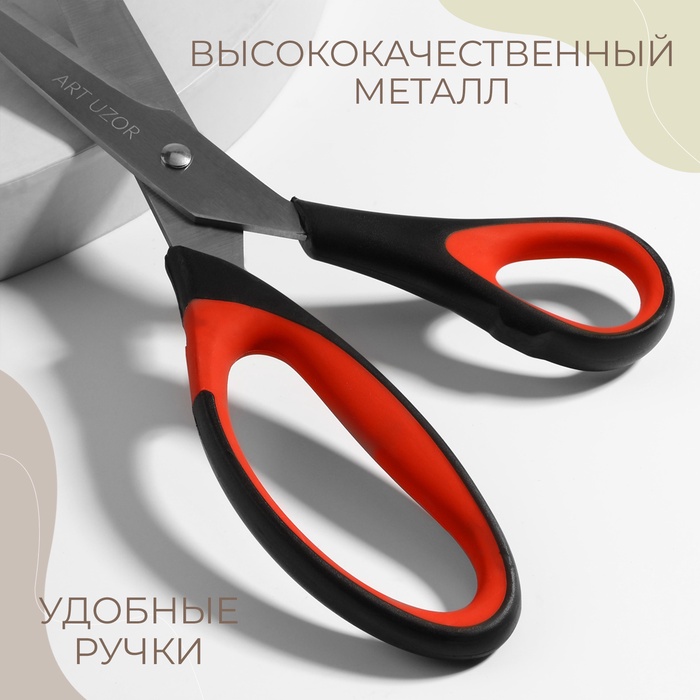 ВЫСОКОКАЧЕСТВЕННЫЙ МЕТАЛЛ

ART UZOR

УДОБНЫЕ РУЧКИ